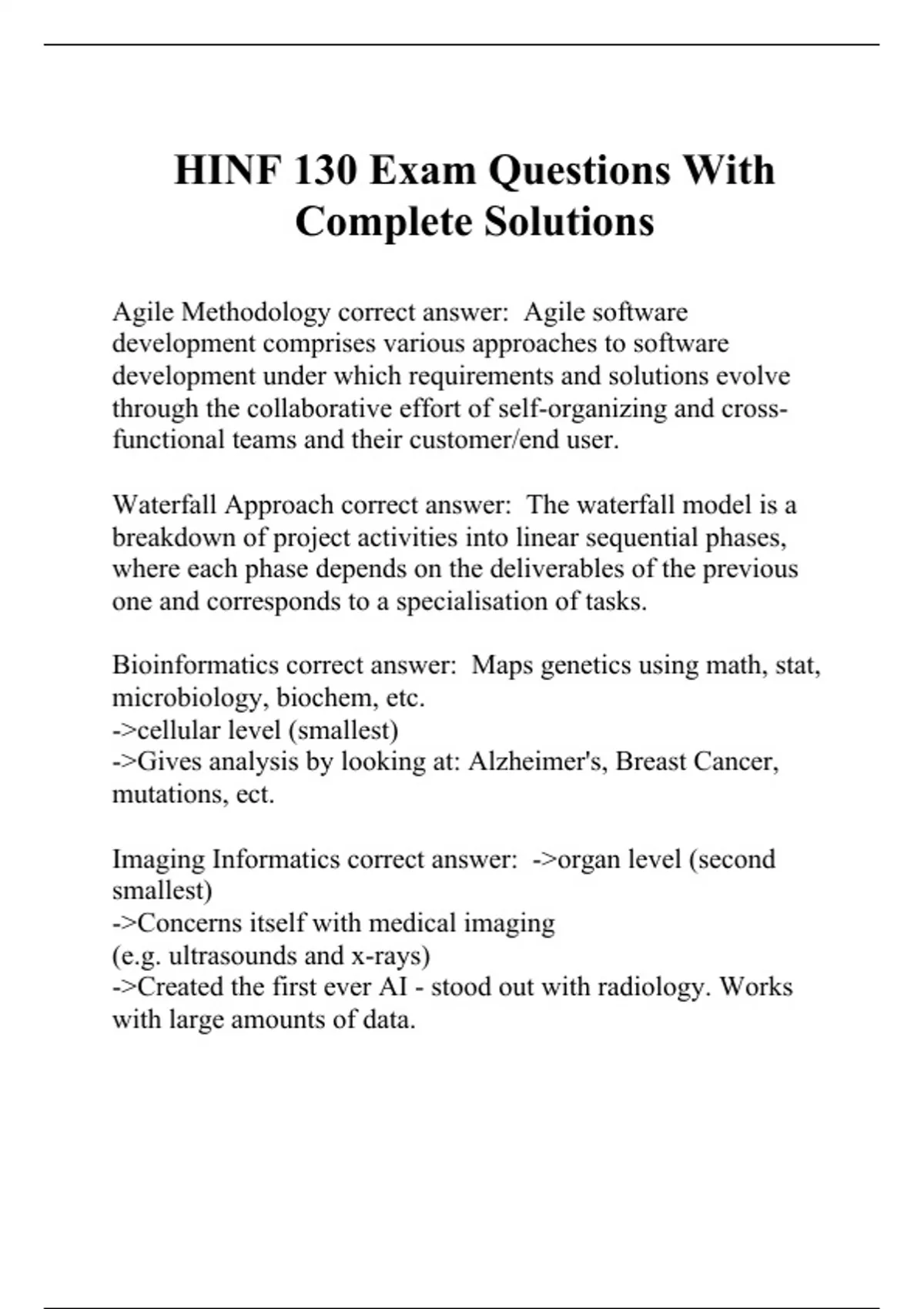 HINF 130 Exam Questions With Complete Solutions

Agile Methodology correct answer: Agile software development comprises various approaches to software development under which requirements and solutions evolve through the collaborative effort of self-organizing and cross-functional teams and their customer/end user.

Waterfall Approach correct answer: The waterfall model is a breakdown of project activities into linear sequential phases, where each phase depends on the deliverables of the previous one and corresponds to a specialisation of tasks.

Bioinformatics correct answer: Maps genetics using math, stat, microbiology, biochem, etc.
->cellular level (smallest)
->Gives analysis by looking at: Alzheimer's, Breast Cancer, mutations, ect.

Imaging Informatics correct answer: ->organ level (second smallest)
->Concerns itself with medical imaging
(e.g. ultrasounds and x-rays)
->Created the first ever AI - stood out with radiology. Works with large amounts of data.